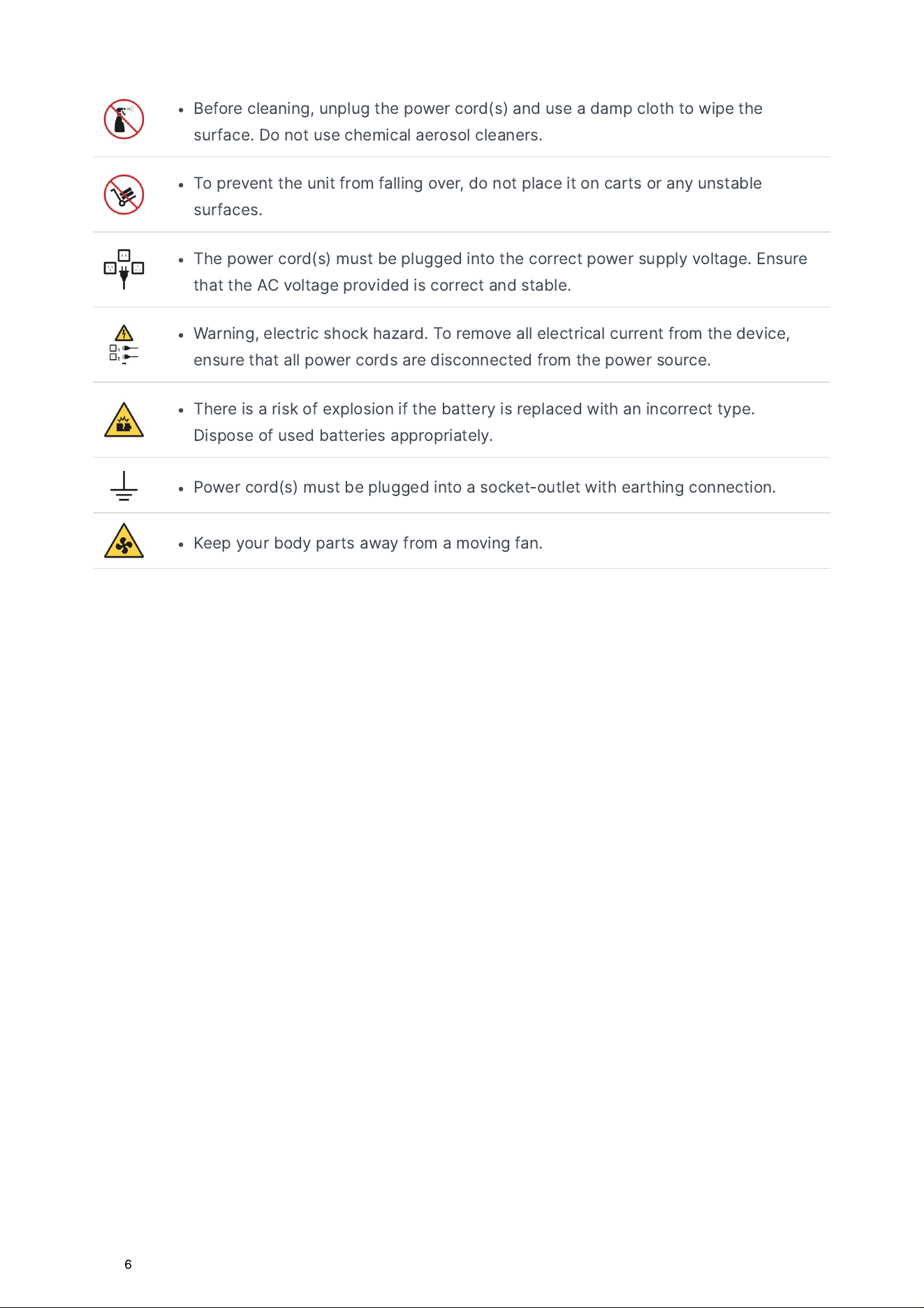 • Before cleaning, unplug the power cord(s) and use a damp cloth to wipe the surface. Do not use chemical aerosol cleaners.

• To prevent the unit from falling over, do not place it on carts or any unstable surfaces.

• The power cord(s) must be plugged into the correct power supply voltage. Ensure that the AC voltage provided is correct and stable.

• Warning, electric shock hazard. To remove all electrical current from the device, ensure that all power cords are disconnected from the power source.

• There is a risk of explosion if the battery is replaced with an incorrect type. Dispose of used batteries appropriately.

• Power cord(s) must be plugged into a socket-outlet with earthing connection.

• Keep your body parts away from a moving fan.

6